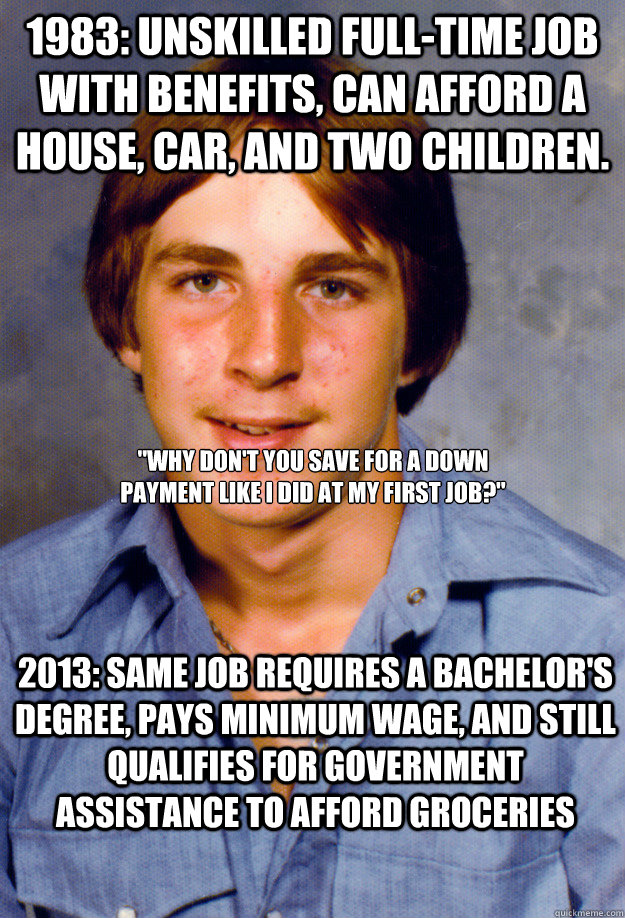 1983: UNSKILLED FULL-TIME JOB WITH BENEFITS, CAN AFFORD A HOUSE, CAR, AND TWO CHILDREN.

"WHY DON'T YOU SAVE FOR A DOWN PAYMENT LIKE I DID AT MY FIRST JOB?"

2013: SAME JOB REQUIRES A BACHELOR'S DEGREE, PAYS MINIMUM WAGE, AND STILL QUALIFIES FOR GOVERNMENT ASSISTANCE TO AFFORD GROCERIES

quickmeme.com